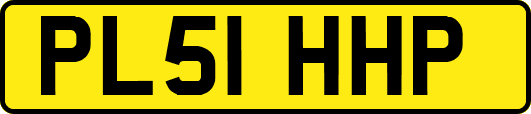 PL51 HHP